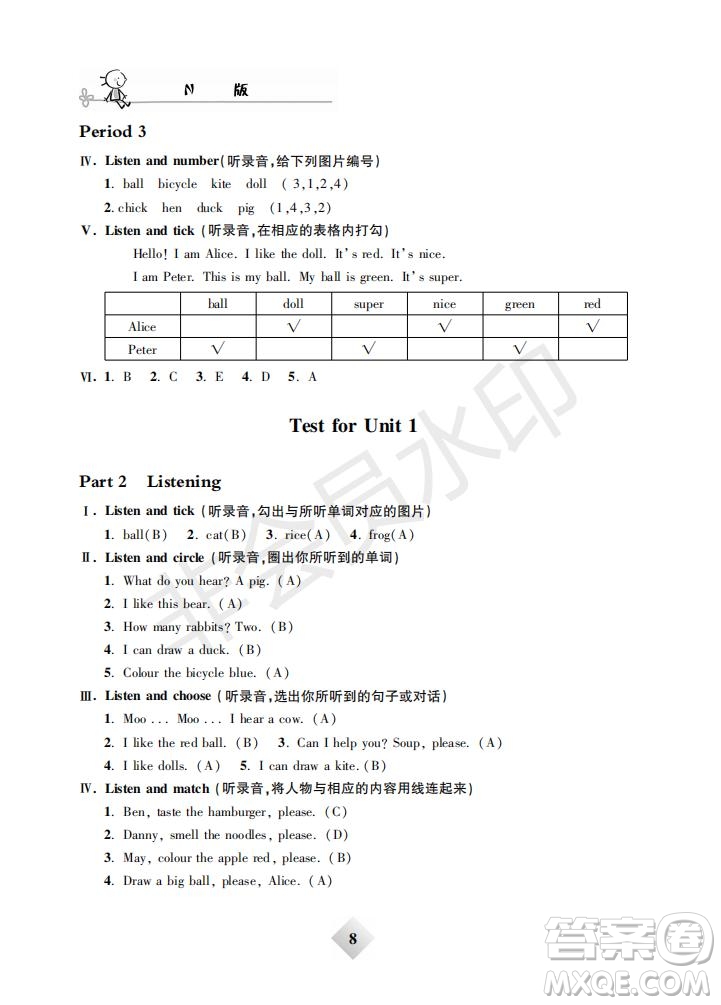 N 版

Period 3

Ⅳ. Listen and number(听录音,给下列图片编号)

1. ball bicycle kite doll (3,1,2,4)

2. chick hen duck pig (1,4,3,2)

Ⅴ. Listen and tick (听录音,在相应的表格内打勾)

Hello! I am Alice. I like the doll. It's red. It's nice.

I am Peter. This is my ball. My ball is green. It's super.

| | ball | doll | super | nice | green | red |
|---|---|---|---|---|---|---|
| Alice | | √ | | √ | | √ |
| Peter | √ | | √ | | √ | |

Ⅵ. 1. B 2. C 3. E 4. D 5. A

Test for Unit 1

Part 2 Listening

Ⅰ. Listen and tick (听录音,勾出与所听单词对应的图片)

1. ball(B) 2. cat(B) 3. rice(A) 4. frog(A)

Ⅱ. Listen and circle (听录音,圈出你所听到的单词)

1. What do you hear? A pig. (A)

2. I like this bear. (A)

3. How many rabbits? Two. (B)

4. I can draw a duck. (B)

5. Colour the bicycle blue. (A)

Ⅲ. Listen and choose (听录音,选出你所听到的句子或对话)

1. Moo ... Moo ... I hear a cow. (A)

2. I like the red ball. (B) 3. Can I help you? Soup, please. (A)

4. I like dolls. (A) 5. I can draw a kite. (B)

Ⅳ. Listen and match (听录音,将人物与相应的内容用线连起来)

1. Ben, taste the hamburger, please. (C)

2. Danny, smell the noodles, please. (D)

3. May, colour the apple red, please. (B)

4. Draw a big ball, please, Alice. (A)

8

答案圈 MXQE.COM